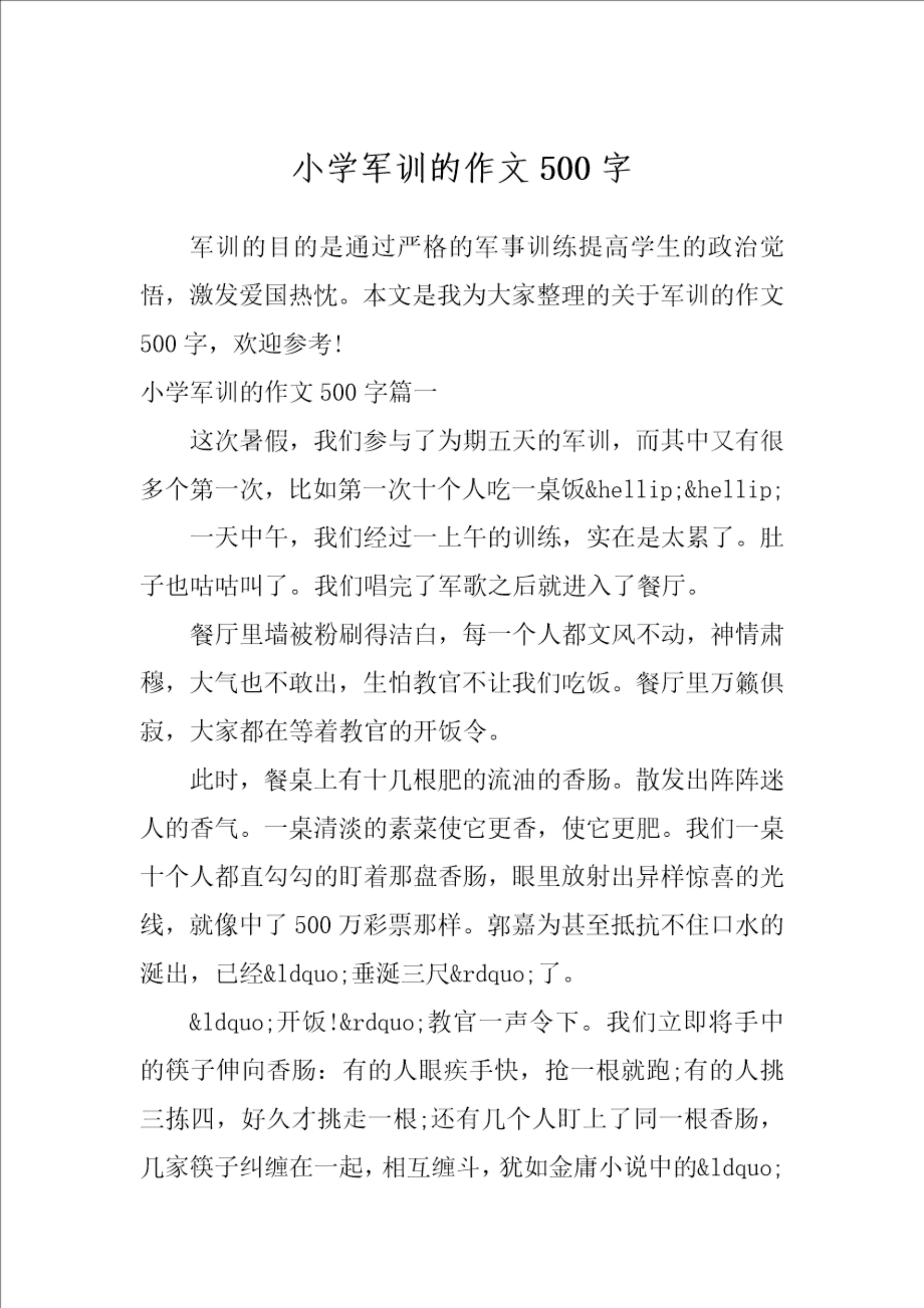 小学军训的作文500字

军训的目的是通过严格的军事训练提高学生的政治觉悟，激发爱国热忱。本文是我为大家整理的关于军训的作文500字，欢迎参考!

小学军训的作文500字篇一

这次暑假，我们参与了为期五天的军训，而其中又有很多个第一次，比如第一次十个人吃一桌饭&hellip;&hellip;

一天中午，我们经过一上午的训练，实在是太累了。肚子也咕咕叫了。我们唱完了军歌之后就进入了餐厅。

餐厅里墙被粉刷得洁白，每一个人都文风不动，神情肃穆，大气也不敢出，生怕教官不让我们吃饭。餐厅里万籁俱寂，大家都在等着教官的开饭令。

此时，餐桌上有十几根肥的流油的香肠。散发出阵阵迷人的香气。一桌清淡的素菜使它更香，使它更肥。我们一桌十个人都直勾勾的盯着那盘香肠，眼里放射出异样惊喜的光线，就像中了500万彩票那样。郭嘉为甚至抵抗不住口水的涎出，已经&ldquo;垂涎三尺&rdquo;了。

&ldquo;开饭!&rdquo;教官一声令下。我们立即将手中的筷子伸向香肠：有的人眼疾手快，抢一根就跑;有的人挑三拣四，好久才挑走一根;还有几个人盯上了同一根香肠，几家筷子纠缠在一起，相互缠斗，犹如金庸小说中的&ldquo;